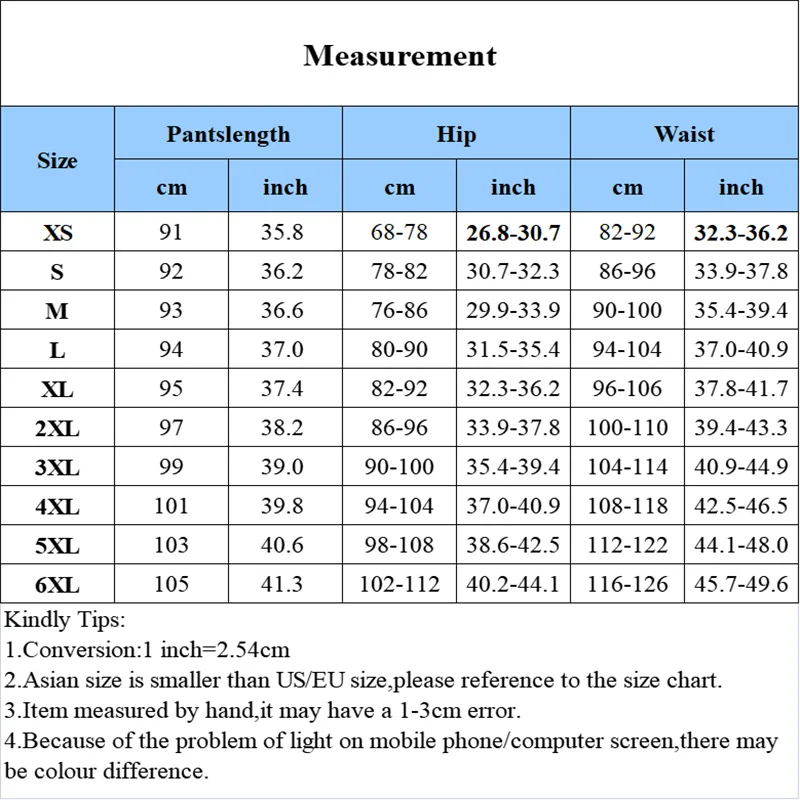 Measurement

| Size | Pantslength cm | Pantslength inch | Hip cm | Hip inch | Waist cm | Waist inch |
|---|---|---|---|---|---|---|
| XS | 91 | 35.8 | 68-78 | 26.8-30.7 | 82-92 | 32.3-36.2 |
| S | 92 | 36.2 | 78-82 | 30.7-32.3 | 86-96 | 33.9-37.8 |
| M | 93 | 36.6 | 76-86 | 29.9-33.9 | 90-100 | 35.4-39.4 |
| L | 94 | 37.0 | 80-90 | 31.5-35.4 | 94-104 | 37.0-40.9 |
| XL | 95 | 37.4 | 82-92 | 32.3-36.2 | 96-106 | 37.8-41.7 |
| 2XL | 97 | 38.2 | 86-96 | 33.9-37.8 | 100-110 | 39.4-43.3 |
| 3XL | 99 | 39.0 | 90-100 | 35.4-39.4 | 104-114 | 40.9-44.9 |
| 4XL | 101 | 39.8 | 94-104 | 37.0-40.9 | 108-118 | 42.5-46.5 |
| 5XL | 103 | 40.6 | 98-108 | 38.6-42.5 | 112-122 | 44.1-48.0 |
| 6XL | 105 | 41.3 | 102-112 | 40.2-44.1 | 116-126 | 45.7-49.6 |

Kindly Tips:
1.Conversion:1 inch=2.54cm
2.Asian size is smaller than US/EU size,please reference to the size chart.
3.Item measured by hand,it may have a 1-3cm error.
4.Because of the problem of light on mobile phone/computer screen,there may be colour difference.